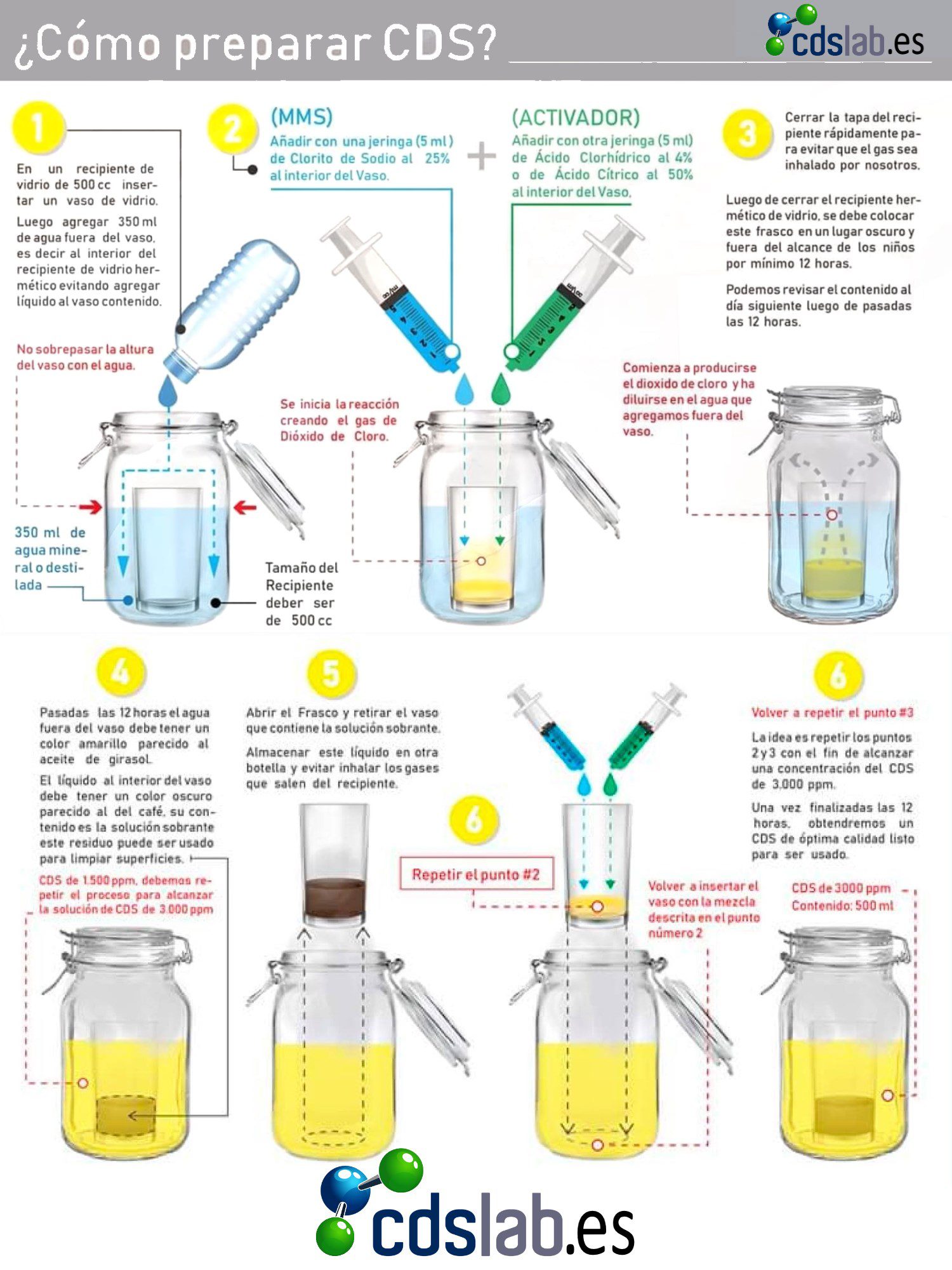 ¿Cómo preparar CDS?

cdslab.es

1

En un recipiente de vidrio de 500 cc insertar un vaso de vidrio.

Luego agregar 350 ml de agua fuera del vaso, es decir al interior del recipiente de vidrio hermético evitando agregar líquido al vaso contenido.

No sobrepasar la altura del vaso con el agua.

350 ml de agua mineral o destilada

Tamaño del Recipiente deber ser de 500 cc

2

(MMS)
Añadir con una jeringa (5 ml) de Clorito de Sodio al 25% al interior del Vaso.

+

(ACTIVADOR)
Añadir con otra jeringa (5 ml) de Ácido Clorhídrico al 4% o de Ácido Cítrico al 50% al interior del Vaso.

Se inicia la reacción creando el gas de Dióxido de Cloro.

3

Cerrar la tapa del recipiente rápidamente para evitar que el gas sea inhalado por nosotros.

Luego de cerrar el recipiente hermético de vidrio, se debe colocar este frasco en un lugar oscuro y fuera del alcance de los niños por mínimo 12 horas.

Podemos revisar el contenido al día siguiente luego de pasadas las 12 horas.

Comienza a producirse el dioxido de cloro y ha diluirse en el agua que agregamos fuera del vaso.

4

Pasadas las 12 horas el agua fuera del vaso debe tener un color amarillo parecido al aceite de girasol.

El líquido al interior del vaso debe tener un color oscuro parecido al del café, su contenido es la solución sobrante este residuo puede ser usado para limpiar superficies.

CDS de 1.500 ppm, debemos repetir el proceso para alcanzar la solución de CDS de 3.000 ppm

5

Abrir el Frasco y retirar el vaso que contiene la solución sobrante.

Almacenar este líquido en otra botella y evitar inhalar los gases que salen del recipiente.

6

Repetir el punto #2

Volver a insertar el vaso con la mezcla descrita en el punto número 2

6

Volver a repetir el punto #3

La idea es repetir los puntos 2 y 3 con el fin de alcanzar una concentración del CDS de 3.000 ppm.

Una vez finalizadas las 12 horas, obtendremos un CDS de óptima calidad listo para ser usado.

CDS de 3000 ppm
Contenido: 500 ml

cdslab.es